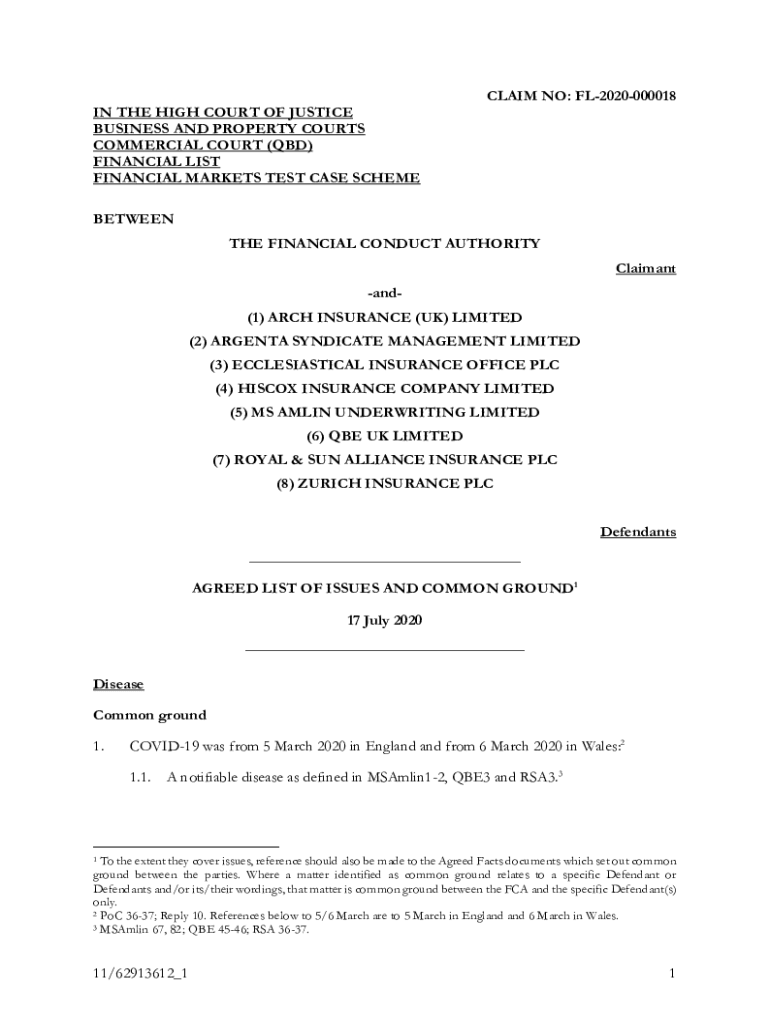 CLAIM NO: FL-2020-000018

IN THE HIGH COURT OF JUSTICE
BUSINESS AND PROPERTY COURTS
COMMERCIAL COURT (QBD)
FINANCIAL LIST
FINANCIAL MARKETS TEST CASE SCHEME

BETWEEN

THE FINANCIAL CONDUCT AUTHORITY

Claimant

-and-

(1) ARCH INSURANCE (UK) LIMITED
(2) ARGENTA SYNDICATE MANAGEMENT LIMITED
(3) ECCLESIASTICAL INSURANCE OFFICE PLC
(4) HISCOX INSURANCE COMPANY LIMITED
(5) MS AMLIN UNDERWRITING LIMITED
(6) QBE UK LIMITED
(7) ROYAL & SUN ALLIANCE INSURANCE PLC
(8) ZURICH INSURANCE PLC

Defendants

AGREED LIST OF ISSUES AND COMMON GROUND$^1$

17 July 2020

Disease

Common ground

1. COVID-19 was from 5 March 2020 in England and from 6 March 2020 in Wales:$^2$

1.1. A notifiable disease as defined in MSAmlin1-2, QBE3 and RSA3.$^3$

$^1$ To the extent they cover issues, reference should also be made to the Agreed Facts documents which set out common ground between the parties. Where a matter identified as common ground relates to a specific Defendant or Defendants and/or its/their wordings, that matter is common ground between the FCA and the specific Defendant(s) only.
$^2$ PoC 36-37; Reply 10. References below to 5/6 March are to 5 March in England and 6 March in Wales.
$^3$ MSAmlin 67, 82; QBE 45-46; RSA 36-37.

11/62913612_1

1